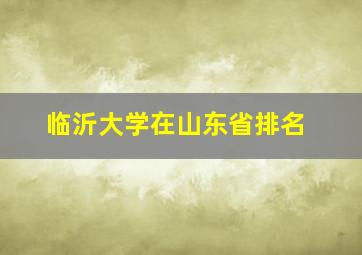 临沂大学在山东省排名